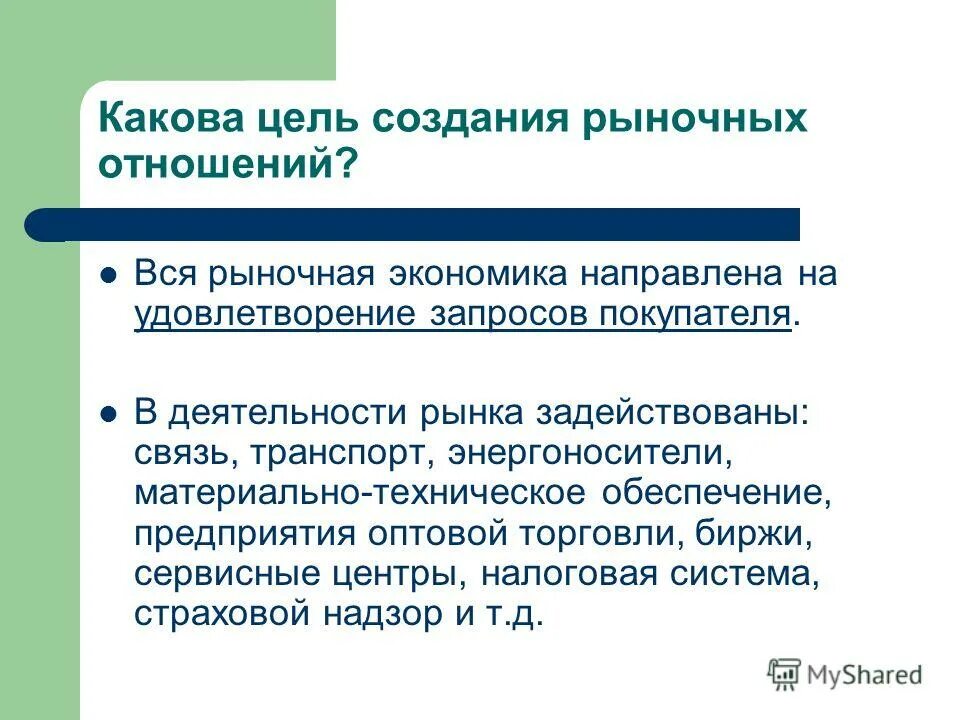 Какова цель создания рыночных отношений?

Вся рыночная экономика направлена на удовлетворение запросов покупателя.

В деятельности рынка задействованы: связь, транспорт, энергоносители, материально-техническое обеспечение, предприятия оптовой торговли, биржи, сервисные центры, налоговая система, страховой надзор и т.д.

MyShared